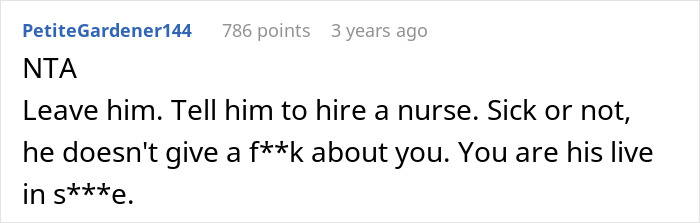 PetiteGardener144 786 points 3 years ago

NTA
Leave him. Tell him to hire a nurse. Sick or not, he doesn't give a f**k about you. You are his live in s***e.